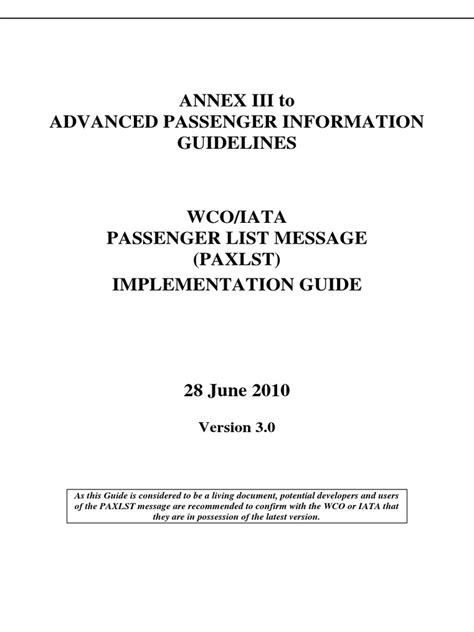 ANNEX III to
ADVANCED PASSENGER INFORMATION
GUIDELINES

WCO/IATA
PASSENGER LIST MESSAGE
(PAXLST)
IMPLEMENTATION GUIDE

28 June 2010

Version 3.0

As this Guide is considered to be a living document, potential developers and users of the PAXLST message are recommended to confirm with the WCO or IATA that they are in possession of the latest version.